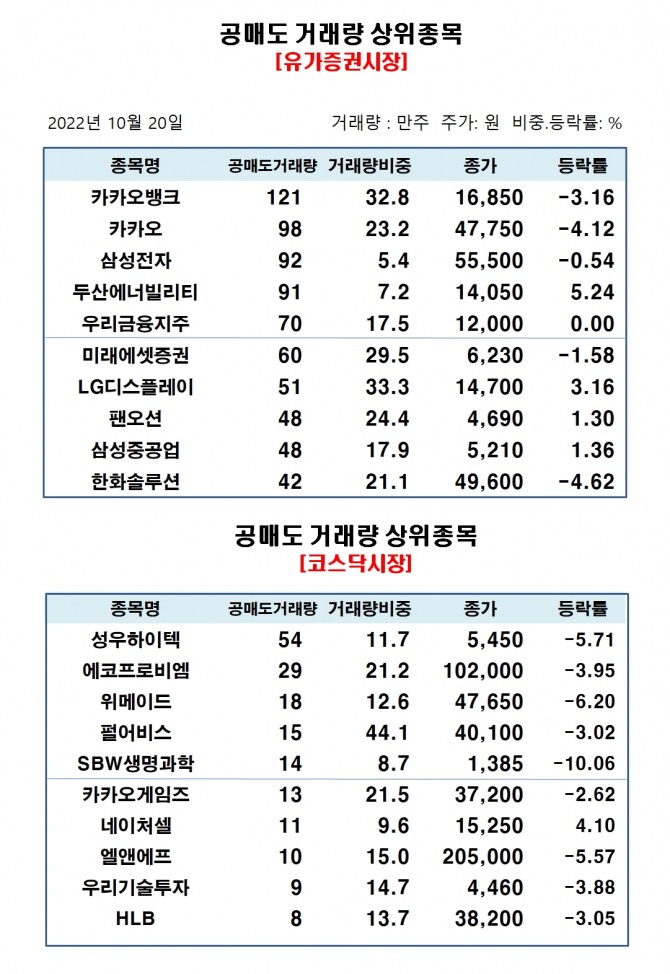 공매도 거래량 상위종목
[유가증권시장]

2022년 10월 20일

거래량 : 만주 주가: 원 비중.등락률: %

| 종목명 | 공매도거래량 | 거래량비중 | 종가 | 등락률 |
|---|---|---|---|---|
| 카카오뱅크 | 121 | 32.8 | 16,850 | -3.16 |
| 카카오 | 98 | 23.2 | 47,750 | -4.12 |
| 삼성전자 | 92 | 5.4 | 55,500 | -0.54 |
| 두산에너빌리티 | 91 | 7.2 | 14,050 | 5.24 |
| 우리금융지주 | 70 | 17.5 | 12,000 | 0.00 |
| 미래에셋증권 | 60 | 29.5 | 6,230 | -1.58 |
| LG디스플레이 | 51 | 33.3 | 14,700 | 3.16 |
| 팬오션 | 48 | 24.4 | 4,690 | 1.30 |
| 삼성중공업 | 48 | 17.9 | 5,210 | 1.36 |
| 한화솔루션 | 42 | 21.1 | 49,600 | -4.62 |

공매도 거래량 상위종목
[코스닥시장]

| 종목명 | 공매도거래량 | 거래량비중 | 종가 | 등락률 |
|---|---|---|---|---|
| 성우하이텍 | 54 | 11.7 | 5,450 | -5.71 |
| 에코프로비엠 | 29 | 21.2 | 102,000 | -3.95 |
| 위메이드 | 18 | 12.6 | 47,650 | -6.20 |
| 펄어비스 | 15 | 44.1 | 40,100 | -3.02 |
| SBW생명과학 | 14 | 8.7 | 1,385 | -10.06 |
| 카카오게임즈 | 13 | 21.5 | 37,200 | -2.62 |
| 네이처셀 | 11 | 9.6 | 15,250 | 4.10 |
| 엘앤에프 | 10 | 15.0 | 205,000 | -5.57 |
| 우리기술투자 | 9 | 14.7 | 4,460 | -3.88 |
| HLB | 8 | 13.7 | 38,200 | -3.05 |